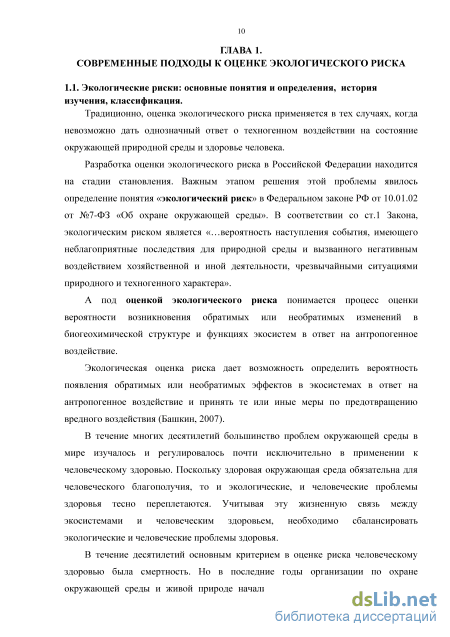 10

ГЛАВА 1.
СОВРЕМЕННЫЕ ПОДХОДЫ К ОЦЕНКЕ ЭКОЛОГИЧЕСКОГО РИСКА

1.1. Экологические риски: основные понятия и определения, история изучения, классификация.

Традиционно, оценка экологического риска применяется в тех случаях, когда невозможно дать однозначный ответ о техногенном воздействии на состояние окружающей природной среды и здоровье человека.

Разработка оценки экологического риска в Российской Федерации находится на стадии становления. Важным этапом решения этой проблемы явилось определение понятия «экологический риск» в Федеральном законе РФ от 10.01.02 от №7-ФЗ «Об охране окружающей среды». В соответствии со ст.1 Закона, экологическим риском является «…вероятность наступления события, имеющего неблагоприятные последствия для природной среды и вызванного негативным воздействием хозяйственной и иной деятельности, чрезвычайными ситуациями природного и техногенного характера».

А под оценкой экологического риска понимается процесс оценки вероятности возникновения обратимых или необратимых изменений в биогеохимической структуре и функциях экосистем в ответ на антропогенное воздействие.

Экологическая оценка риска дает возможность определить вероятность появления обратимых или необратимых эффектов в экосистемах в ответ на антропогенное воздействие и принять те или иные меры по предотвращению вредного воздействия (Башкин, 2007).

В течение многих десятилетий большинство проблем окружающей среды в мире изучалось и регулировалось почти исключительно в применении к человеческому здоровью. Поскольку здоровая окружающая среда обязательна для человеческого благополучия, то и экологические, и человеческие проблемы здоровья тесно переплетаются. Учитывая эту жизненную связь между экосистемами и человеческим здоровьем, необходимо сбалансировать экологические и человеческие проблемы здоровья.

В течение десятилетий основным критерием в оценке риска человеческому здоровью была смертность. Но в последние годы организации по охране окружающей среды и живой природе начали

dsLib.net
библиотека диссертаций